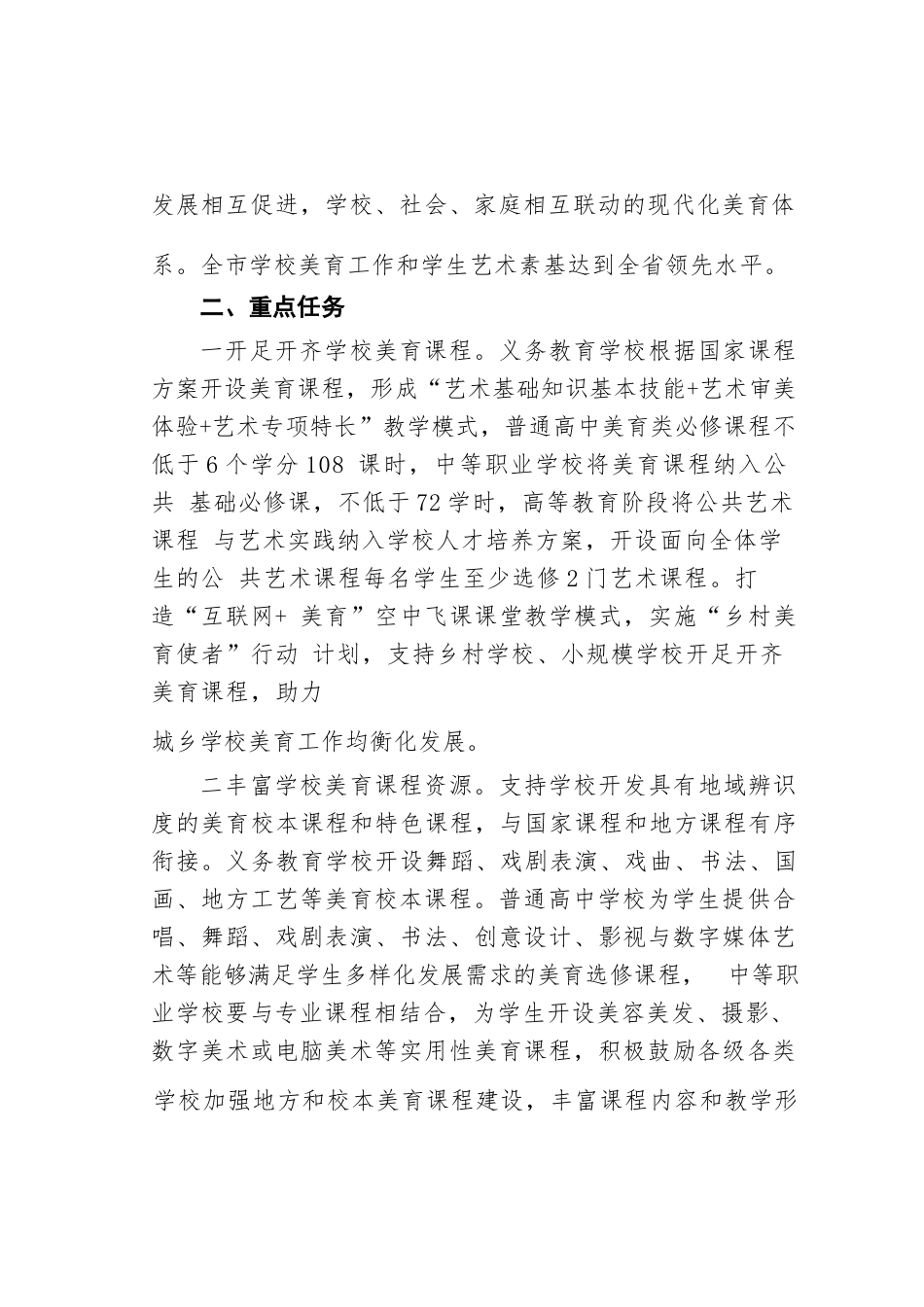 发展相互促进，学校、社会、家庭相互联动的现代化美育体系。全市学校美育工作和学生艺术素基达到全省领先水平。

二、重点任务

一开足开齐学校美育课程。义务教育学校根据国家课程方案开设美育课程，形成“艺术基础知识基本技能+艺术审美体验+艺术专项特长”教学模式，普通高中美育类必修课程不低于6个学分108 课时，中等职业学校将美育课程纳入公共 基础必修课，不低于72学时，高等教育阶段将公共艺术课程 与艺术实践纳入学校人才培养方案，开设面向全体学生的公 共艺术课程每名学生至少选修2门艺术课程。打造“互联网+ 美育”空中飞课课堂教学模式，实施“乡村美育使者”行动 计划，支持乡村学校、小规模学校开足开齐美育课程，助力

城乡学校美育工作均衡化发展。

二丰富学校美育课程资源。支持学校开发具有地域辨识度的美育校本课程和特色课程，与国家课程和地方课程有序衔接。义务教育学校开设舞蹈、戏剧表演、戏曲、书法、国画、地方工艺等美育校本课程。普通高中学校为学生提供合唱、舞蹈、戏剧表演、书法、创意设计、影视与数字媒体艺术等能够满足学生多样化发展需求的美育选修课程， 中等职业学校要与专业课程相结合，为学生开设美容美发、摄影、数字美术或电脑美术等实用性美育课程，积极鼓励各级各类学校加强地方和校本美育课程建设，丰富课程内容和教学形